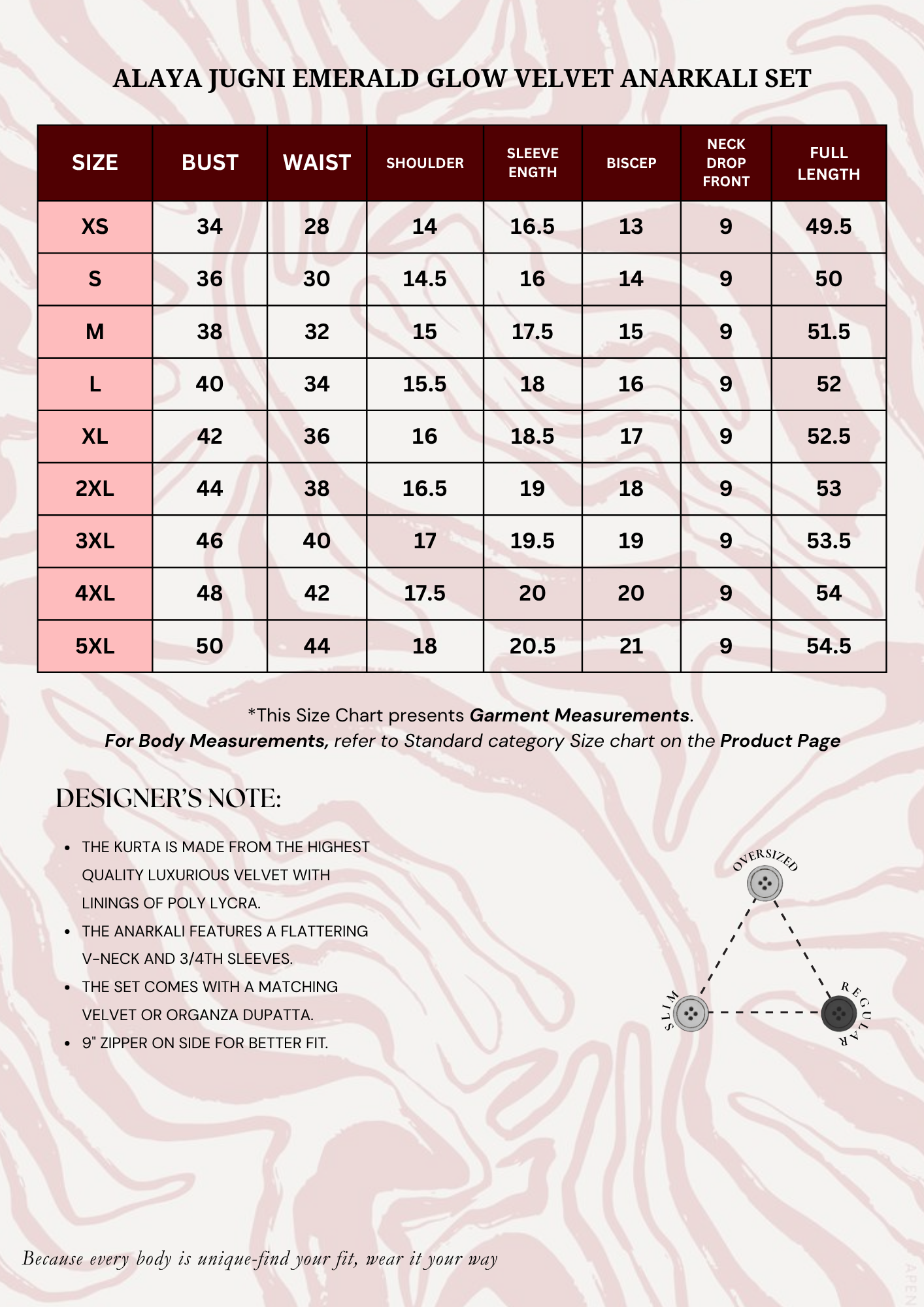 ALAYA JUGNI EMERALD GLOW VELVET ANARKALI SET

| SIZE | BUST | WAIST | SHOULDER | SLEEVE ENGTH | BISCEP | NECK DROP FRONT | FULL LENGTH |
|---|---|---|---|---|---|---|---|
| XS | 34 | 28 | 14 | 16.5 | 13 | 9 | 49.5 |
| S | 36 | 30 | 14.5 | 16 | 14 | 9 | 50 |
| M | 38 | 32 | 15 | 17.5 | 15 | 9 | 51.5 |
| L | 40 | 34 | 15.5 | 18 | 16 | 9 | 52 |
| XL | 42 | 36 | 16 | 18.5 | 17 | 9 | 52.5 |
| 2XL | 44 | 38 | 16.5 | 19 | 18 | 9 | 53 |
| 3XL | 46 | 40 | 17 | 19.5 | 19 | 9 | 53.5 |
| 4XL | 48 | 42 | 17.5 | 20 | 20 | 9 | 54 |
| 5XL | 50 | 44 | 18 | 20.5 | 21 | 9 | 54.5 |

*This Size Chart presents Garment Measurements.
For Body Measurements, refer to Standard category Size chart on the Product Page

DESIGNER'S NOTE:

• THE KURTA IS MADE FROM THE HIGHEST QUALITY LUXURIOUS VELVET WITH LININGS OF POLY LYCRA.
• THE ANARKALI FEATURES A FLATTERING V-NECK AND 3/4TH SLEEVES.
• THE SET COMES WITH A MATCHING VELVET OR ORGANZA DUPATTA.
• 9" ZIPPER ON SIDE FOR BETTER FIT.

OVERSIZED
SLIM
REGULAR

Because every body is unique-find your fit, wear it your way